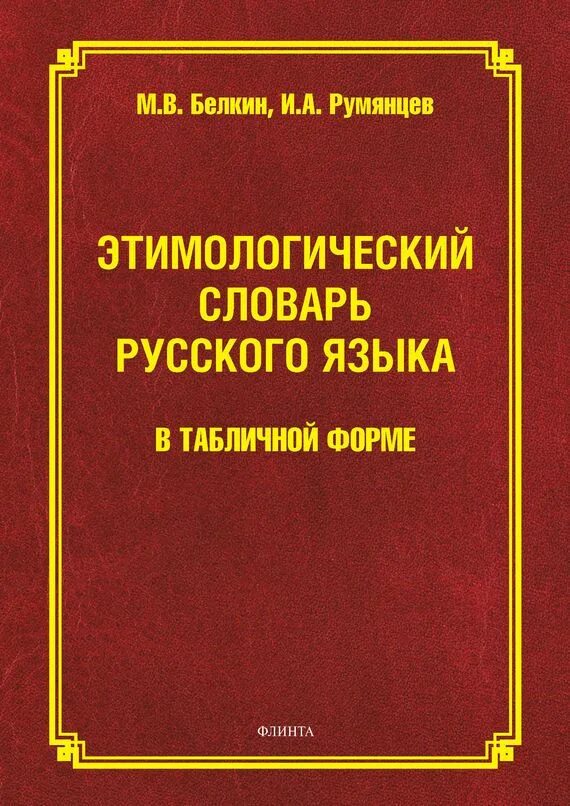 М.В. Белкин, И.А. Румянцев

ЭТИМОЛОГИЧЕСКИЙ СЛОВАРЬ РУССКОГО ЯЗЫКА

В ТАБЛИЧНОЙ ФОРМЕ

ФЛИНТА